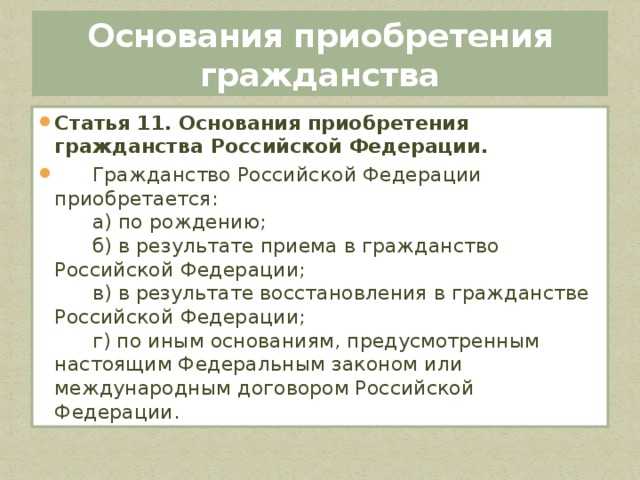 Основания приобретения гражданства

Статья 11. Основания приобретения гражданства Российской Федерации.

Гражданство Российской Федерации приобретается:
а) по рождению;
б) в результате приема в гражданство Российской Федерации;
в) в результате восстановления в гражданстве Российской Федерации;
г) по иным основаниям, предусмотренным настоящим Федеральным законом или международным договором Российской Федерации.